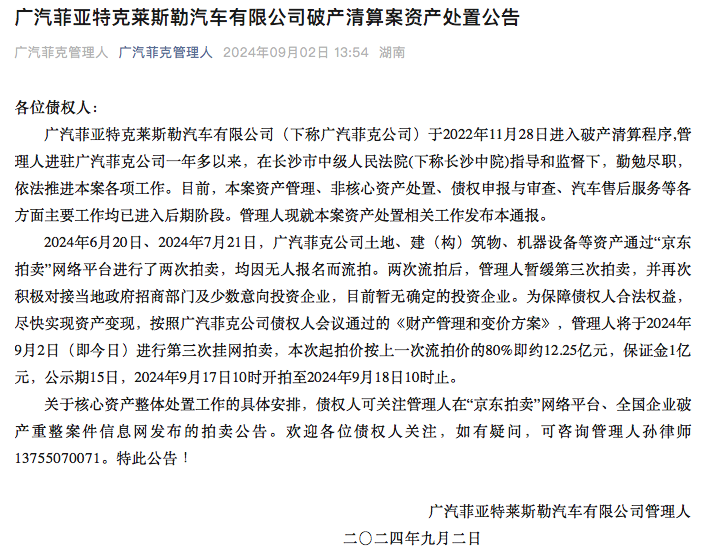 广汽菲亚特克莱斯勒汽车有限公司破产清算案资产处置公告

广汽菲克管理人 广汽菲克管理人 2024年09月02日 13:54 湖南

各位债权人：

广汽菲亚特克莱斯勒汽车有限公司（下称广汽菲克公司）于2022年11月28日进入破产清算程序,管理人进驻广汽菲克公司一年多以来，在长沙市中级人民法院(下称长沙中院)指导和监督下，勤勉尽职，依法推进本案各项工作。目前，本案资产管理、非核心资产处置、债权申报与审查、汽车售后服务等各方面主要工作均已进入后期阶段。管理人现就本案资产处置相关工作发布本通报。

2024年6月20日、2024年7月21日，广汽菲克公司土地、建（构）筑物、机器设备等资产通过“京东拍卖”网络平台进行了两次拍卖，均因无人报名而流拍。两次流拍后，管理人暂缓第三次拍卖，并再次积极对接当地政府招商部门及少数意向投资企业，目前暂无确定的投资企业。为保障债权人合法权益，尽快实现资产变现，按照广汽菲克公司债权人会议通过的《财产管理和变价方案》，管理人将于2024年9月2日（即今日）进行第三次挂网拍卖，本次起拍价按上一次流拍价的80%即约12.25亿元，保证金1亿元，公示期15日，2024年9月17日10时开拍至2024年9月18日10时止。

关于核心资产整体处置工作的具体安排，债权人可关注管理人在“京东拍卖”网络平台、全国企业破产重整案件信息网发布的拍卖公告。欢迎各位债权人关注，如有疑问，可咨询管理人孙律师13755070071。特此公告！

广汽菲亚特莱斯勒汽车有限公司管理人

二〇二四年九月二日